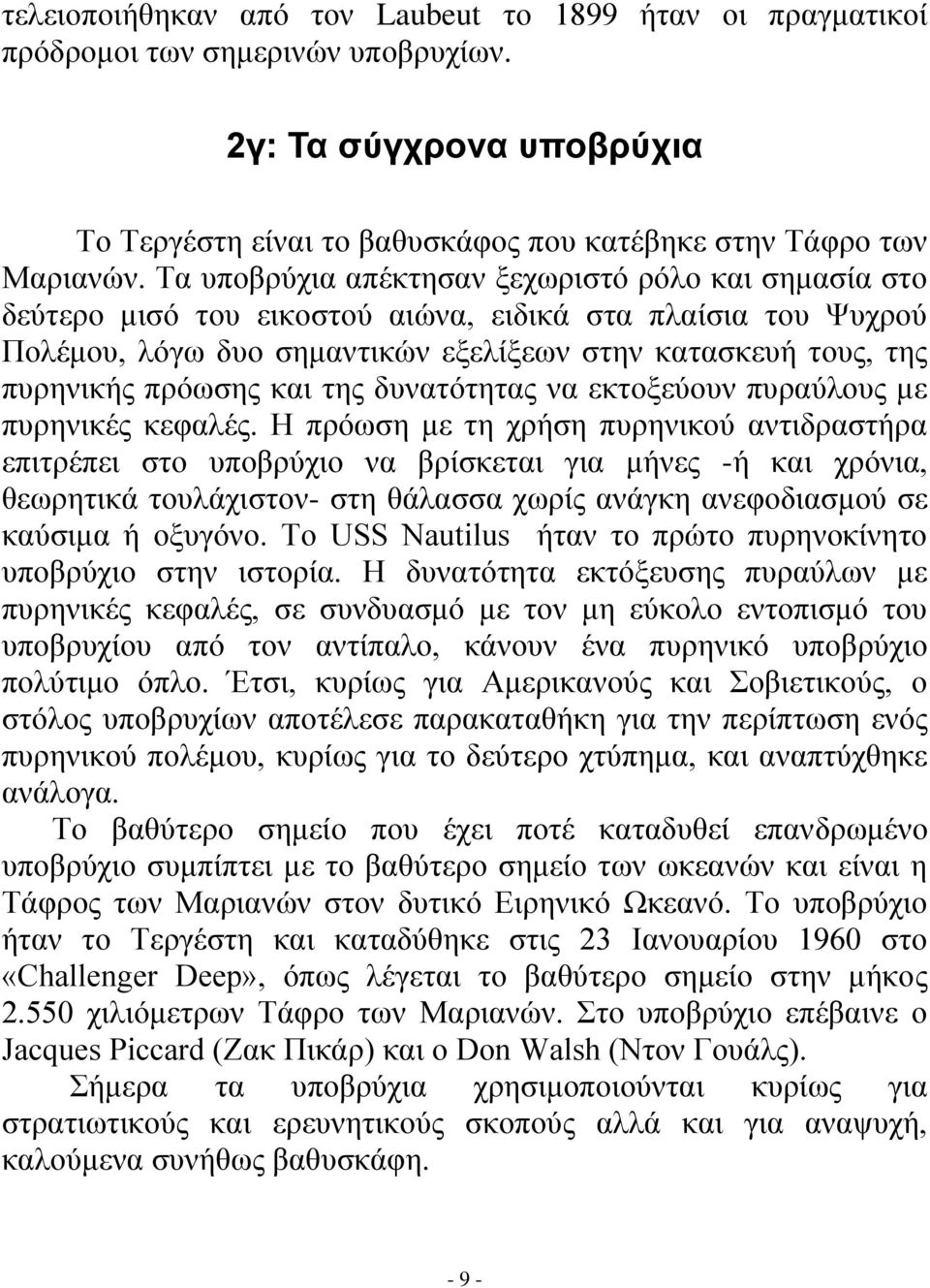 τελειοποιήθηκαν από τον Laubeut το 1899 ήταν οι πραγματικοί πρόδρομοι των σημερινών υποβρυχίων.

2γ: Τα σύγχρονα υποβρύχια

Το Τεργέστη είναι το βαθυσκάφος που κατέβηκε στην Τάφρο των Μαριανών. Τα υποβρύχια απέκτησαν ξεχωριστό ρόλο και σημασία στο δεύτερο μισό του εικοστού αιώνα, ειδικά στα πλαίσια του Ψυχρού Πολέμου, λόγω δυο σημαντικών εξελίξεων στην κατασκευή τους, της πυρηνικής πρόωσης και της δυνατότητας να εκτοξεύουν πυραύλους με πυρηνικές κεφαλές. Η πρόωση με τη χρήση πυρηνικού αντιδραστήρα επιτρέπει στο υποβρύχιο να βρίσκεται για μήνες -ή και χρόνια, θεωρητικά τουλάχιστον- στη θάλασσα χωρίς ανάγκη ανεφοδιασμού σε καύσιμα ή οξυγόνο. Το USS Nautilus ήταν το πρώτο πυρηνοκίνητο υποβρύχιο στην ιστορία. Η δυνατότητα εκτόξευσης πυραύλων με πυρηνικές κεφαλές, σε συνδυασμό με τον μη εύκολο εντοπισμό του υποβρυχίου από τον αντίπαλο, κάνουν ένα πυρηνικό υποβρύχιο πολύτιμο όπλο. Έτσι, κυρίως για Αμερικανούς και Σοβιετικούς, ο στόλος υποβρυχίων αποτέλεσε παρακαταθήκη για την περίπτωση ενός πυρηνικού πολέμου, κυρίως για το δεύτερο χτύπημα, και αναπτύχθηκε ανάλογα.

Το βαθύτερο σημείο που έχει ποτέ καταδυθεί επανδρωμένο υποβρύχιο συμπίπτει με το βαθύτερο σημείο των ωκεανών και είναι η Τάφρος των Μαριανών στον δυτικό Ειρηνικό Ωκεανό. Το υποβρύχιο ήταν το Τεργέστη και καταδύθηκε στις 23 Ιανουαρίου 1960 στο «Challenger Deep», όπως λέγεται το βαθύτερο σημείο στην μήκος 2.550 χιλιόμετρων Τάφρο των Μαριανών. Στο υποβρύχιο επέβαινε ο Jacques Piccard (Ζακ Πικάρ) και ο Don Walsh (Ντον Γουάλς).

Σήμερα τα υποβρύχια χρησιμοποιούνται κυρίως για στρατιωτικούς και ερευνητικούς σκοπούς αλλά και για αναψυχή, καλούμενα συνήθως βαθυσκάφη.

- 9 -